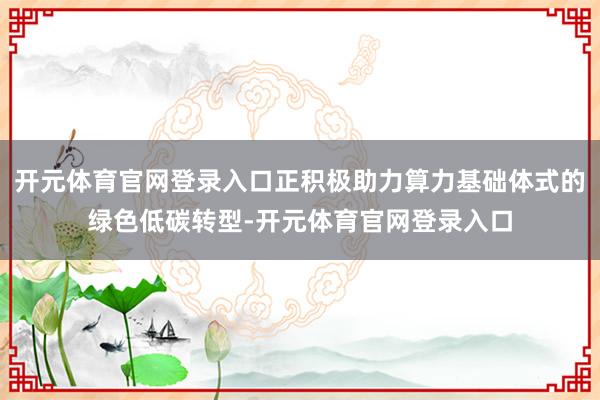 开元体育官网登录入口正积极助力算力基础体式的绿色低碳转型-开元体育官网登录入口